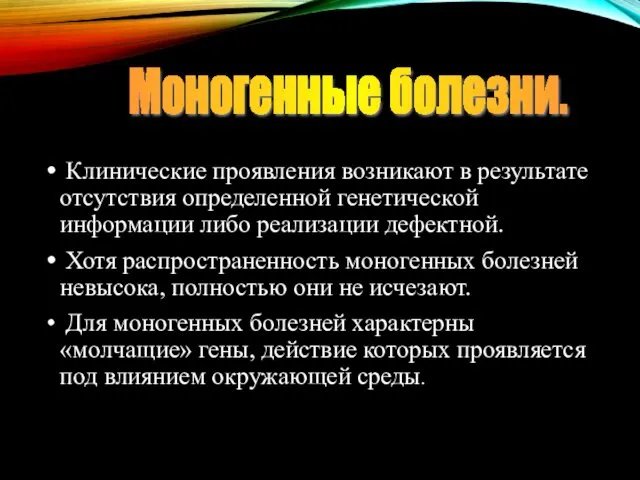 Моногенные болезни.

• Клинические проявления возникают в результате отсутствия определенной генетической информации либо реализации дефектной.

• Хотя распространенность моногенных болезней невысока, полностью они не исчезают.

• Для моногенных болезней характерны «молчащие» гены, действие которых проявляется под влиянием окружающей среды.